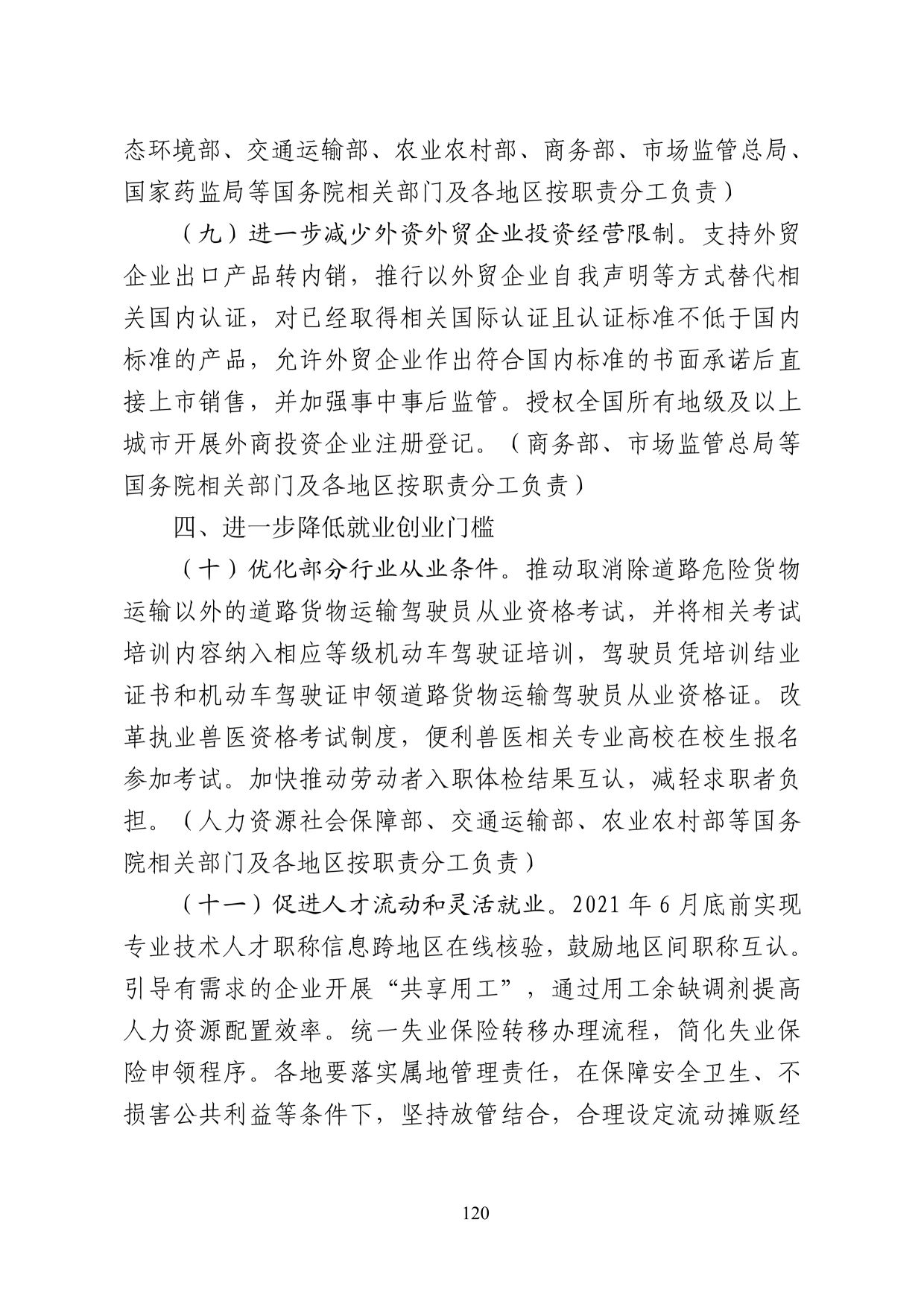 态环境部、交通运输部、农业农村部、商务部、市场监管总局、国家药监局等国务院相关部门及各地区按职责分工负责）

（九）进一步减少外资外贸企业投资经营限制。支持外贸企业出口产品转内销，推行以外贸企业自我声明等方式替代相关国内认证，对已经取得相关国际认证且认证标准不低于国内标准的产品，允许外贸企业作出符合国内标准的书面承诺后直接上市销售，并加强事中事后监管。授权全国所有地级及以上城市开展外商投资企业注册登记。（商务部、市场监管总局等国务院相关部门及各地区按职责分工负责）

四、进一步降低就业创业门槛

（十）优化部分行业从业条件。推动取消除道路危险货物运输以外的道路货物运输驾驶员从业资格考试，并将相关考试培训内容纳入相应等级机动车驾驶证培训，驾驶员凭培训结业证书和机动车驾驶证申领道路货物运输驾驶员从业资格证。改革执业兽医资格考试制度，便利兽医相关专业高校在校生报名参加考试。加快推动劳动者入职体检结果互认，减轻求职者负担。（人力资源社会保障部、交通运输部、农业农村部等国务院相关部门及各地区按职责分工负责）

（十一）促进人才流动和灵活就业。2021 年 6 月底前实现专业技术人才职称信息跨地区在线核验，鼓励地区间职称互认。引导有需求的企业开展“共享用工”，通过用工余缺调剂提高人力资源配置效率。统一失业保险转移办理流程，简化失业保险申领程序。各地要落实属地管理责任，在保障安全卫生、不损害公共利益等条件下，坚持放管结合，合理设定流动摊贩经

120